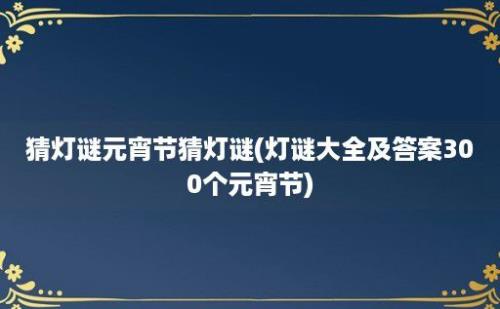 猜灯谜元宵节猜灯谜(灯谜大全及答案300个元宵节)